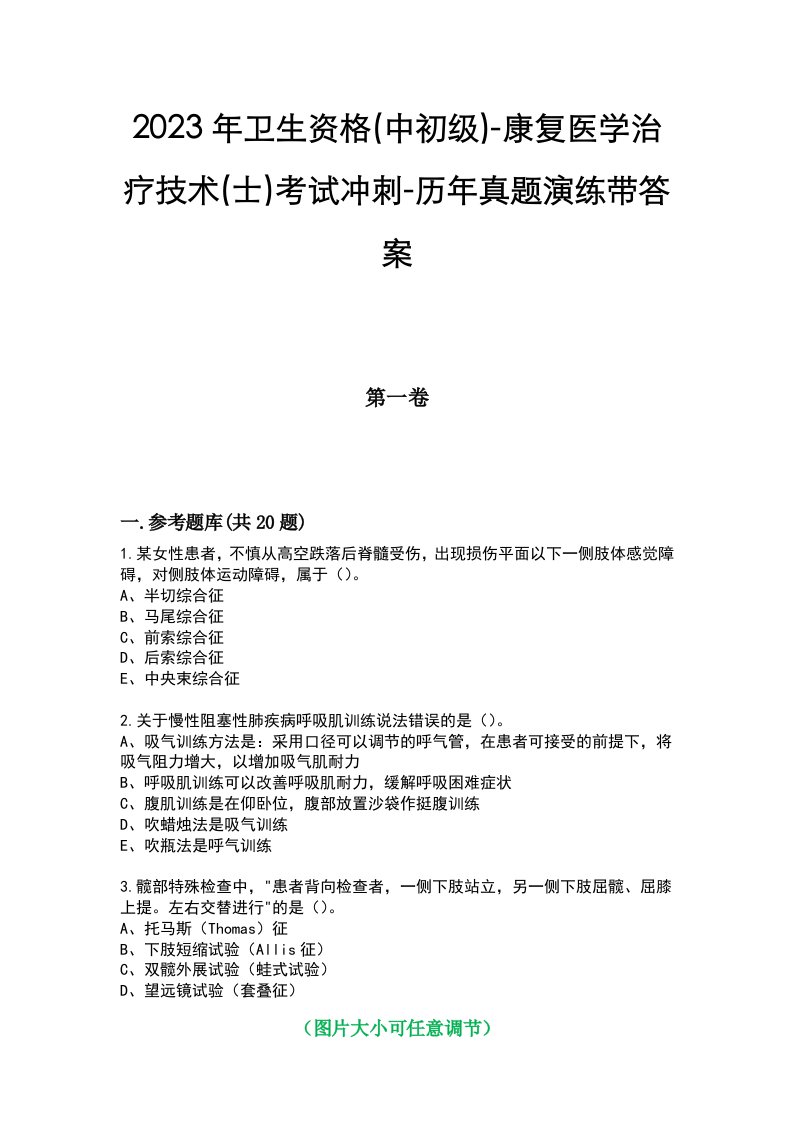 2023年卫生资格(中初级)-康复医学治疗技术(士)考试冲刺-历年真题演练带答案

第一卷

一.参考题库(共20题)

1.某女性患者，不慎从高空跌落后脊髓受伤，出现损伤平面以下一侧肢体感觉障碍，对侧肢体运动障碍，属于()。
A、半切综合征
B、马尾综合征
C、前索综合征
D、后索综合征
E、中央束综合征

2.关于慢性阻塞性肺疾病呼吸肌训练说法错误的是()。
A、吸气训练方法是：采用口径可以调节的呼气管，在患者可接受的前提下，将吸气阻力增大，以增加吸气肌耐力
B、呼吸肌训练可以改善呼吸肌耐力，缓解呼吸困难症状
C、腹肌训练是在仰卧位，腹部放置沙袋作挺腹训练
D、吹蜡烛法是吸气训练
E、吹瓶法是呼气训练

3.髋部特殊检查中，"患者背向检查者，一侧下肢站立，另一侧下肢屈髋、屈膝上提。左右交替进行"的是()。
A、托马斯（Thomas）征
B、下肢短缩试验（Allis征）
C、双髋外展试验（蛙式试验）
D、望远镜试验（套叠征）

（图片大小可任意调节）